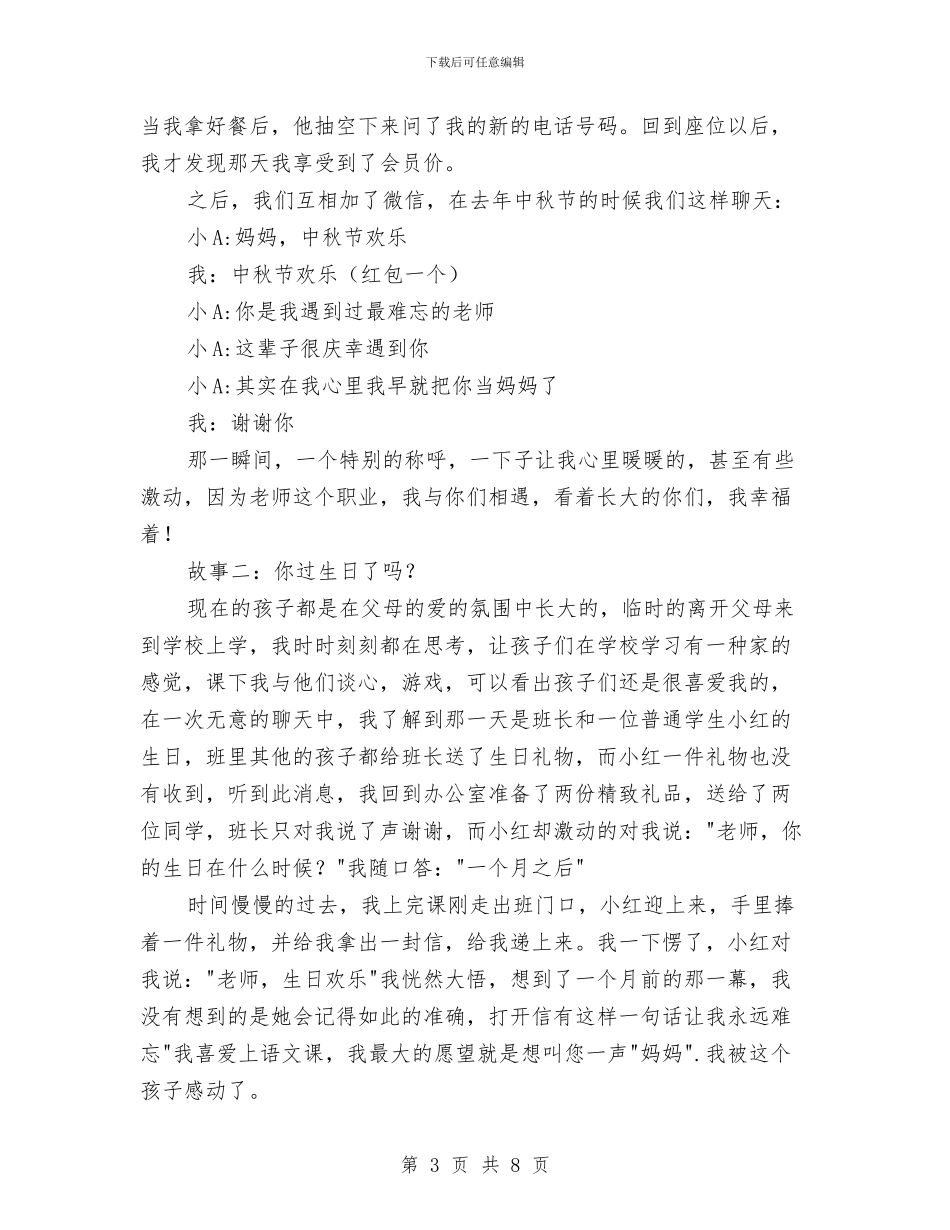 下载后可任意编辑

当我拿好餐后，他抽空下来问了我的新的电话号码。回到座位以后，我才发现那天我享受到了会员价。

之后，我们互相加了微信，在去年中秋节的时候我们这样聊天：

小A:妈妈，中秋节欢乐

我：中秋节欢乐（红包一个）

小A:你是我遇到过最难忘的老师

小A:这辈子很庆幸遇到你

小A:其实在我心里我早就把你当妈妈了

我：谢谢你

那一瞬间，一个特别的称呼，一下子让我心里暖暖的，甚至有些激动，因为老师这个职业，我与你们相遇，看着长大的你们，我幸福着！

故事二：你过生日了吗？

现在的孩子都是在父母的爱的氛围中长大的，临时的离开父母来到学校上学，我时时刻刻都在思考，让孩子们在学校学习有一种家的感觉，课下我与他们谈心，游戏，可以看出孩子们还是很喜爱我的，在一次无意的聊天中，我了解到那一天是班长和一位普通学生小红的生日，班里其他的孩子都给班长送了生日礼物，而小红一件礼物也没有收到，听到此消息，我回到办公室准备了两份精致礼品，送给了两位同学，班长只对我说了声谢谢，而小红却激动的对我说："老师，你的生日在什么时候？"我随口答："一个月之后"

时间慢慢的过去，我上完课刚走出班门口，小红迎上来，手里捧着一件礼物，并给我拿出一封信，给我递上来。我一下愣了，小红对我说："老师，生日欢乐"我恍然大悟，想到了一个月前的那一幕，我没有想到的是她会记得如此的准确，打开信有这样一句话让我永远难忘"我喜爱上语文课，我最大的愿望就是想叫您一声"妈妈".我被这个孩子感动了。

第 3 页 共 8 页